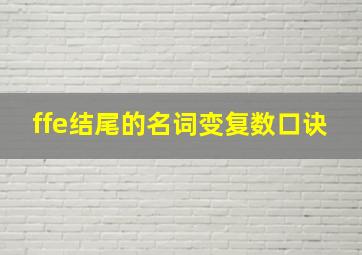 ffe结尾的名词变复数口诀